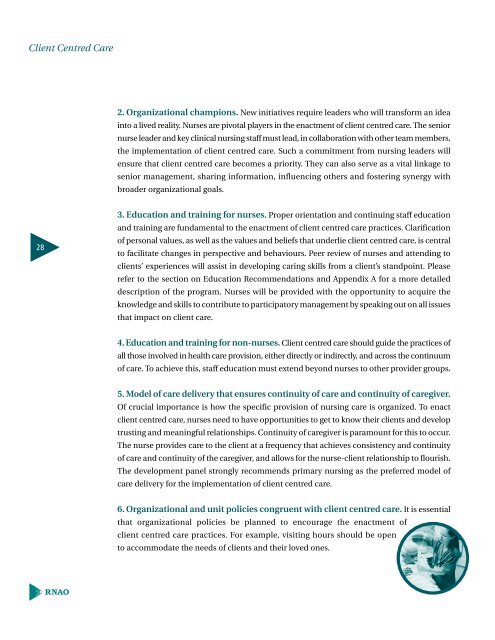 Client Centred Care

2. Organizational champions. New initiatives require leaders who will transform an idea into a lived reality. Nurses are pivotal players in the enactment of client centred care. The senior nurse leader and key clinical nursing staff must lead, in collaboration with other team members, the implementation of client centred care. Such a commitment from nursing leaders will ensure that client centred care becomes a priority. They can also serve as a vital linkage to senior management, sharing information, influencing others and fostering synergy with broader organizational goals.

3. Education and training for nurses. Proper orientation and continuing staff education and training are fundamental to the enactment of client centred care practices. Clarification of personal values, as well as the values and beliefs that underlie client centred care, is central to facilitate changes in perspective and behaviours. Peer review of nurses and attending to clients' experiences will assist in developing caring skills from a client's standpoint. Please refer to the section on Education Recommendations and Appendix A for a more detailed description of the program. Nurses will be provided with the opportunity to acquire the knowledge and skills to contribute to participatory management by speaking out on all issues that impact on client care.

28

4. Education and training for non-nurses. Client centred care should guide the practices of all those involved in health care provision, either directly or indirectly, and across the continuum of care. To achieve this, staff education must extend beyond nurses to other provider groups.

5. Model of care delivery that ensures continuity of care and continuity of caregiver. Of crucial importance is how the specific provision of nursing care is organized. To enact client centred care, nurses need to have opportunities to get to know their clients and develop trusting and meaningful relationships. Continuity of caregiver is paramount for this to occur. The nurse provides care to the client at a frequency that achieves consistency and continuity of care and continuity of the caregiver, and allows for the nurse-client relationship to flourish. The development panel strongly recommends primary nursing as the preferred model of care delivery for the implementation of client centred care.

6. Organizational and unit policies congruent with client centred care. It is essential that organizational policies be planned to encourage the enactment of client centred care practices. For example, visiting hours should be open to accommodate the needs of clients and their loved ones.

RNAO